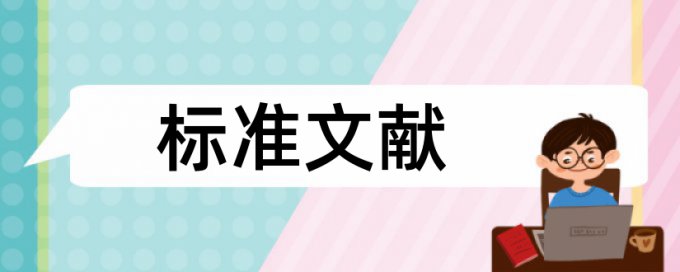 标准文献